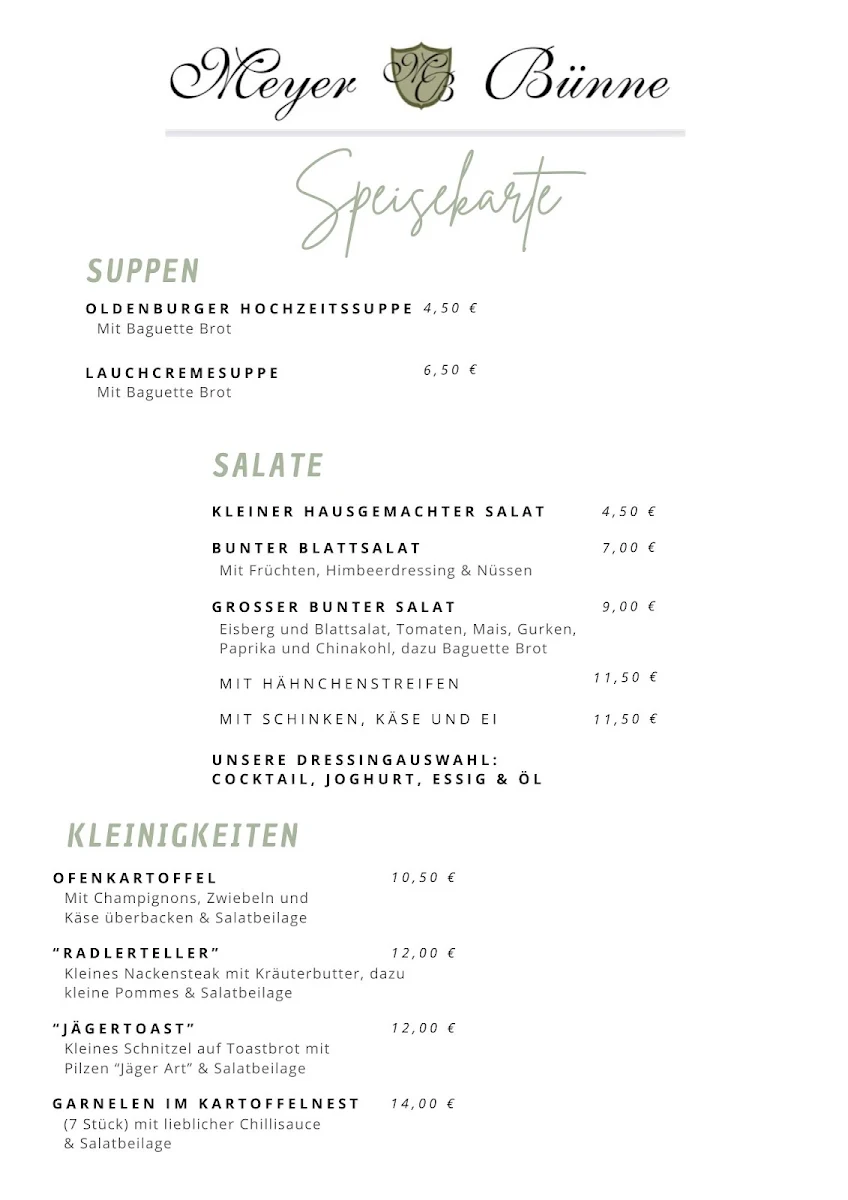 Meyer MB Bünne

Speisekarte

SUPPEN

OLDENBURGER HOCHZEITSSUPPE 4,50 €
Mit Baguette Brot

LAUCHCREMESUPPE 6,50 €
Mit Baguette Brot

SALATE

KLEINER HAUSGEMACHTER SALAT 4,50 €

BUNTER BLATTSALAT 7,00 €
Mit Früchten, Himbeerdressing & Nüssen

GROSSER BUNTER SALAT 9,00 €
Eisberg und Blattsalat, Tomaten, Mais, Gurken, Paprika und Chinakohl, dazu Baguette Brot

MIT HÄHNCHENSTREIFEN 11,50 €

MIT SCHINKEN, KÄSE UND EI 11,50 €

UNSERE DRESSINGAUSWAHL:
COCKTAIL, JOGHURT, ESSIG & ÖL

KLEINIGKEITEN

OFENKARTOFFEL 10,50 €
Mit Champignons, Zwiebeln und Käse überbacken & Salatbeilage

"RADLERTELLER" 12,00 €
Kleines Nackensteak mit Kräuterbutter, dazu kleine Pommes & Salatbeilage

"JÄGERTOAST" 12,00 €
Kleines Schnitzel auf Toastbrot mit Pilzen "Jäger Art" & Salatbeilage

GARNELEN IM KARTOFFELNEST 14,00 €
(7 Stück) mit lieblicher Chillisauce & Salatbeilage